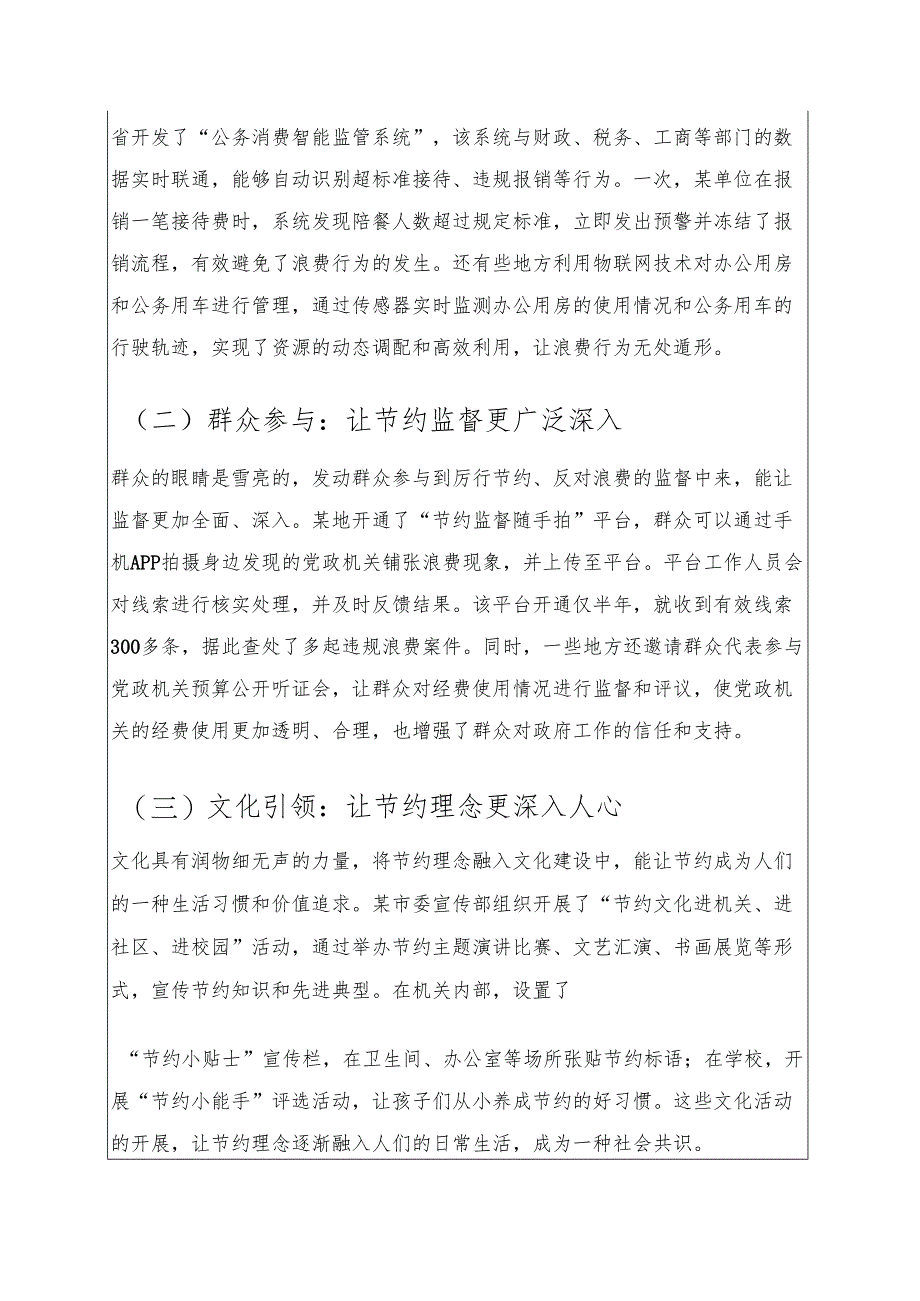 省开发了“公务消费智能监管系统”，该系统与财政、税务、工商等部门的数据实时联通，能够自动识别超标准接待、违规报销等行为。一次，某单位在报销一笔接待费时，系统发现陪餐人数超过规定标准，立即发出预警并冻结了报销流程，有效避免了浪费行为的发生。还有些地方利用物联网技术对办公用房和公务用车进行管理，通过传感器实时监测办公用房的使用情况和公务用车的行驶轨迹，实现了资源的动态调配和高效利用，让浪费行为无处遁形。

（二）群众参与：让节约监督更广泛深入

群众的眼睛是雪亮的，发动群众参与到厉行节约、反对浪费的监督中来，能让监督更加全面、深入。某地开通了“节约监督随手拍”平台，群众可以通过手机APP拍摄身边发现的党政机关铺张浪费现象，并上传至平台。平台工作人员会对线索进行核实处理，并及时反馈结果。该平台开通仅半年，就收到有效线索300多条，据此查处了多起违规浪费案件。同时，一些地方还邀请群众代表参与党政机关预算公开听证会，让群众对经费使用情况进行监督和评议，使党政机关的经费使用更加透明、合理，也增强了群众对政府工作的信任和支持。

（三）文化引领：让节约理念更深入人心

文化具有润物细无声的力量，将节约理念融入文化建设中，能让节约成为人们的一种生活习惯和价值追求。某市委宣传部组织开展了“节约文化进机关、进社区、进校园”活动，通过举办节约主题演讲比赛、文艺汇演、书画展览等形式，宣传节约知识和先进典型。在机关内部，设置了

“节约小贴士”宣传栏，在卫生间、办公室等场所张贴节约标语；在学校，开展“节约小能手”评选活动，让孩子们从小养成节约的好习惯。这些文化活动的开展，让节约理念逐渐融入人们的日常生活，成为一种社会共识。